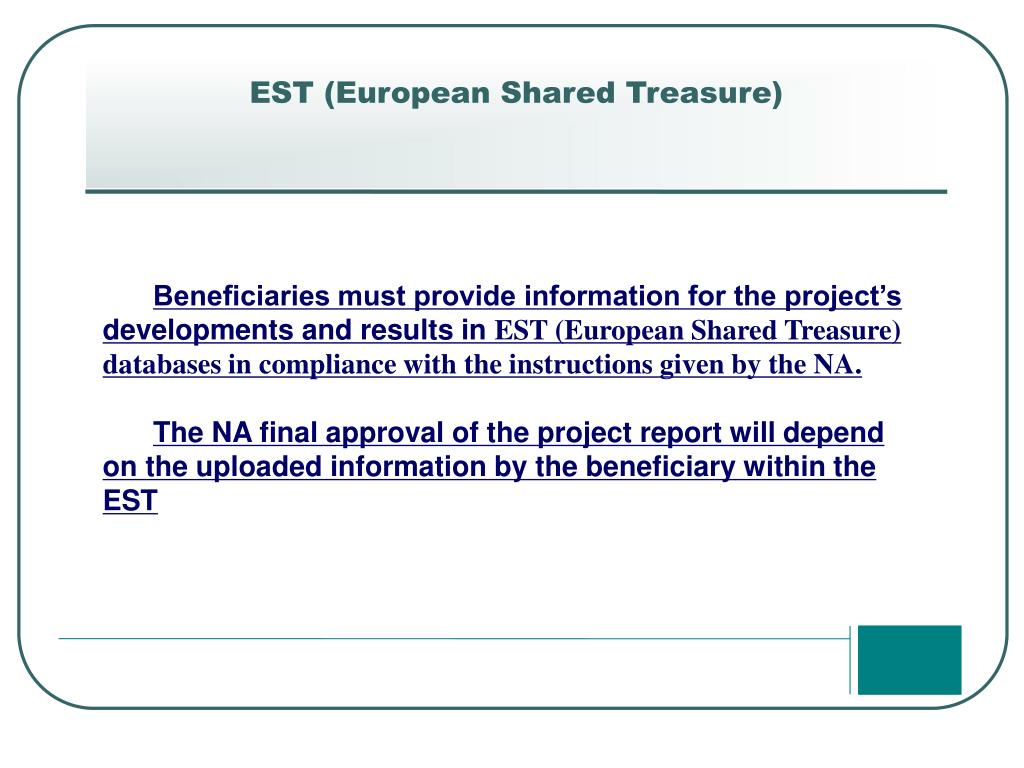 EST (European Shared Treasure)

Beneficiaries must provide information for the project's developments and results in EST (European Shared Treasure) databases in compliance with the instructions given by the NA.

The NA final approval of the project report will depend on the uploaded information by the beneficiary within the EST